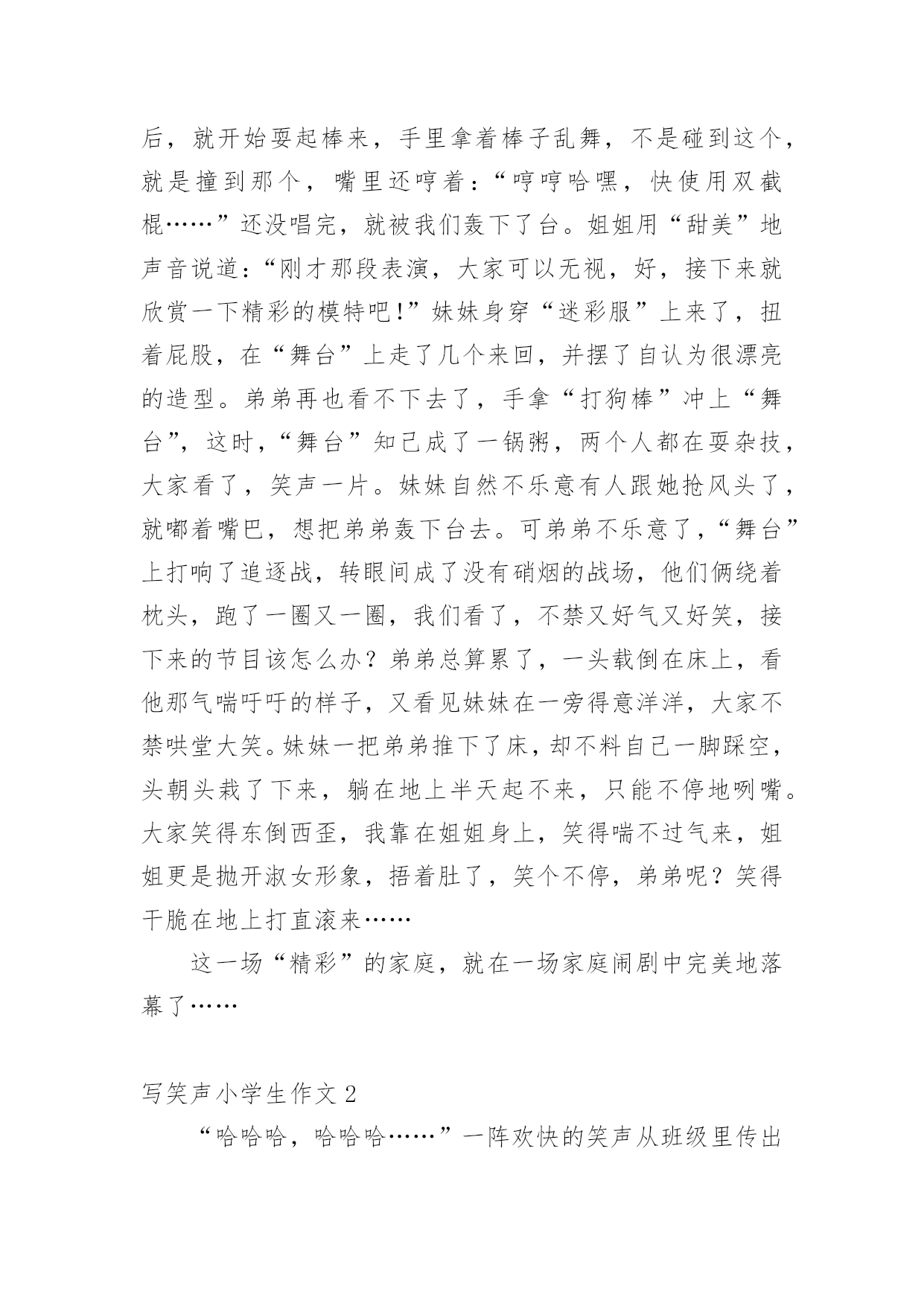 后，就开始耍起棒来，手里拿着棒子乱舞，不是碰到这个，就是撞到那个，嘴里还哼着：“哼哼哈嘿，快使用双截棍……”还没唱完，就被我们轰下了台。姐姐用“甜美”地声音说道：“刚才那段表演，大家可以无视，好，接下来就欣赏一下精彩的模特吧!”妹妹身穿“迷彩服”上来了，扭着屁股，在“舞台”上走了几个来回，并摆了自认为很漂亮的造型。弟弟再也看不下去了，手拿“打狗棒”冲上“舞台”，这时，“舞台”知已成了一锅粥，两个人都在耍杂技，大家看了，笑声一片。妹妹自然不乐意有人跟她抢风头了，就嘟着嘴巴，想把弟弟轰下台去。可弟弟不乐意了，“舞台”上打响了追逐战，转眼间成了没有硝烟的战场，他们俩绕着枕头，跑了一圈又一圈，我们看了，不禁又好气又好笑，接下来的节目该怎么办？弟弟总算累了，一头载倒在床上，看他那气喘吁吁的样子，又看见妹妹在一旁得意洋洋，大家不禁哄堂大笑。妹妹一把弟弟推下了床，却不料自己一脚踩空，头朝头栽了下来，躺在地上半天起不来，只能不停地咧嘴。大家笑得东倒西歪，我靠在姐姐身上，笑得喘不过气来，姐姐更是抛开淑女形象，捂着肚了，笑个不停，弟弟呢？笑得干脆在地上打直滚来……

这一场“精彩”的家庭，就在一场家庭闹剧中完美地落幕了……

写笑声小学生作文 2

“哈哈哈，哈哈哈……”一阵欢快的笑声从班级里传出